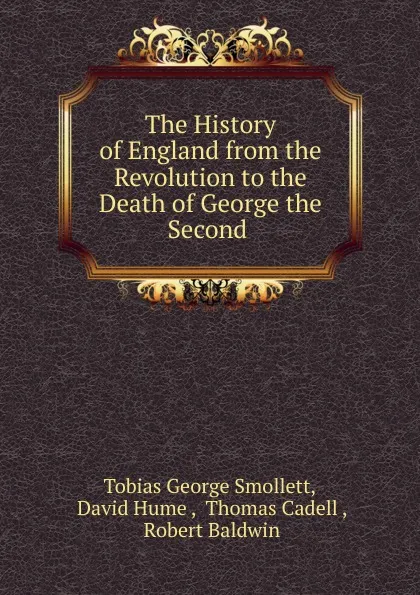 The History of England from the Revolution to the Death of George the Second

Tobias George Smollett, David Hume , Thomas Cadell , Robert Baldwin